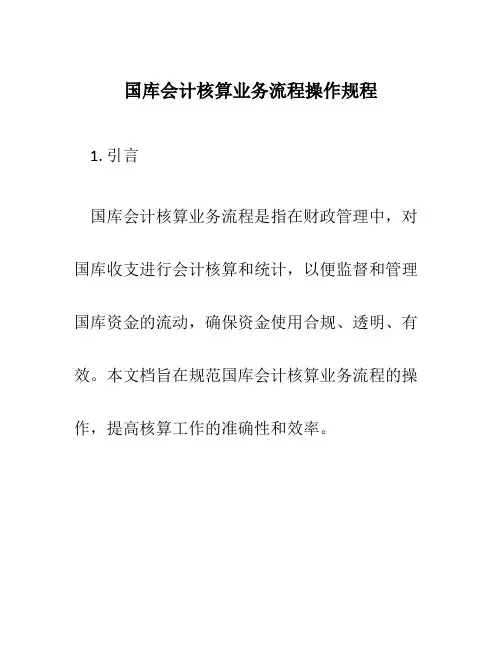 国库会计核算业务流程操作规程

1. 引言

国库会计核算业务流程是指在财政管理中，对国库收支进行会计核算和统计，以便监督和管理国库资金的流动，确保资金使用合规、透明、有效。本文档旨在规范国库会计核算业务流程的操作，提高核算工作的准确性和效率。